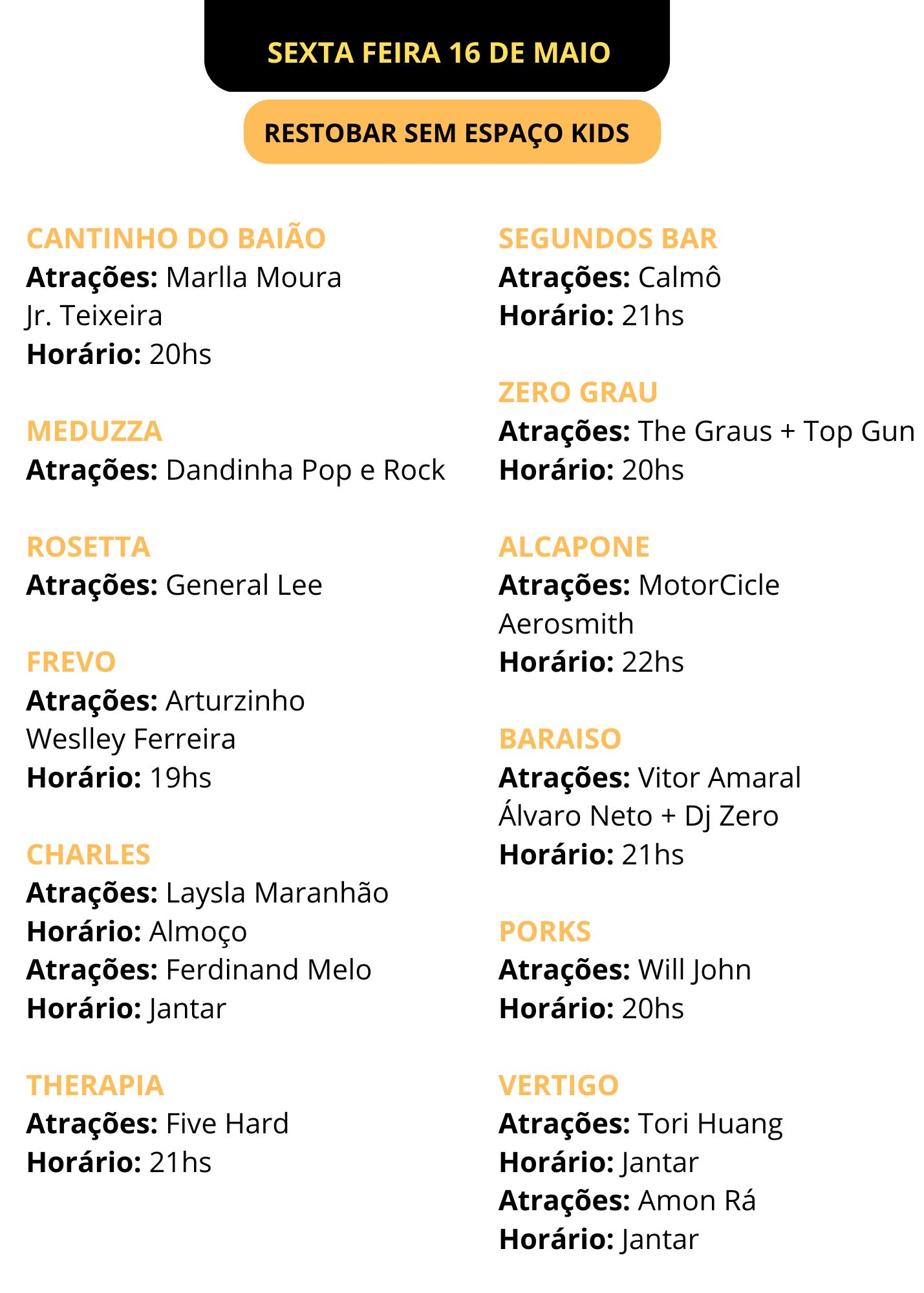 SEXTA FEIRA 16 DE MAIO

RESTOBAR SEM ESPAÇO KIDS

CANTINHO DO BAIÃO
Atrações: Marlla Moura
Jr. Teixeira
Horário: 20hs

MEDUZZA
Atrações: Dandinha Pop e Rock

ROSETTA
Atrações: General Lee

FREVO
Atrações: Arturzinho
Weslley Ferreira
Horário: 19hs

CHARLES
Atrações: Laysla Maranhão
Horário: Almoço
Atrações: Ferdinand Melo
Horário: Jantar

THERAPIA
Atrações: Five Hard
Horário: 21hs

SEGUNDOS BAR
Atrações: Calmô
Horário: 21hs

ZERO GRAU
Atrações: The Graus + Top Gun
Horário: 20hs

ALCAPONE
Atrações: MotorCicle
Aerosmith
Horário: 22hs

BARAISO
Atrações: Vitor Amaral
Álvaro Neto + Dj Zero
Horário: 21hs

PORKS
Atrações: Will John
Horário: 20hs

VERTIGO
Atrações: Tori Huang
Horário: Jantar
Atrações: Amon Rá
Horário: Jantar